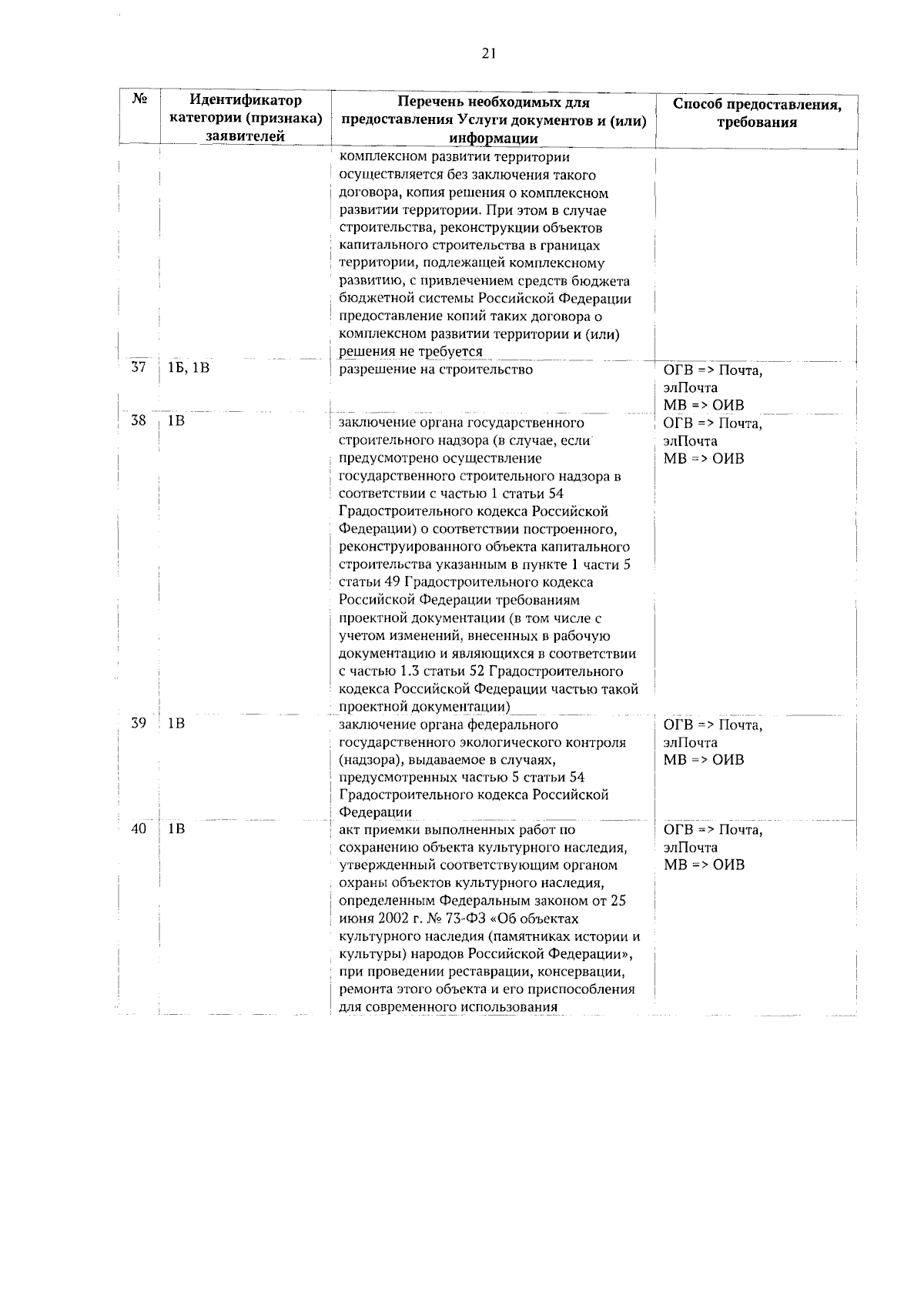 21

| № | Идентификатор категории (признака) заявителей | Перечень необходимых для предоставления Услуги документов и (или) информации | Способ предоставления, требования |
|---|---|---|---|
|  |  | комплексном развитии территории осуществляется без заключения такого договора, копия решения о комплексном развитии территории. При этом в случае строительства, реконструкции объектов капитального строительства в границах территории, подлежащей комплексному развитию, с привлечением средств бюджета бюджетной системы Российской Федерации предоставление копий таких договора о комплексном развитии территории и (или) решения не требуется |  |
| 37 | 1Б, 1В | разрешение на строительство | ОГВ => Почта, элПочта МВ => ОИВ |
| 38 | 1В | заключение органа государственного строительного надзора (в случае, если предусмотрено осуществление государственного строительного надзора в соответствии с частью 1 статьи 54 Градостроительного кодекса Российской Федерации) о соответствии построенного, реконструированного объекта капитального строительства указанным в пункте 1 части 5 статьи 49 Градостроительного кодекса Российской Федерации требованиям проектной документации (в том числе с учетом изменений, внесенных в рабочую документацию и являющихся в соответствии с частью 1.3 статьи 52 Градостроительного кодекса Российской Федерации частью такой проектной документации) | ОГВ => Почта, элПочта МВ => ОИВ |
| 39 | 1В | заключение органа федерального государственного экологического контроля (надзора), выдаваемое в случаях, предусмотренных частью 5 статьи 54 Градостроительного кодекса Российской Федерации | ОГВ => Почта, элПочта МВ => ОИВ |
| 40 | 1В | акт приемки выполненных работ по сохранению объекта культурного наследия, утвержденный соответствующим органом охраны объектов культурного наследия, определенным Федеральным законом от 25 июня 2002 г. № 73-ФЗ «Об объектах культурного наследия (памятниках истории и культуры) народов Российской Федерации», при проведении реставрации, консервации, ремонта этого объекта и его приспособления для современного использования | ОГВ => Почта, элПочта МВ => ОИВ |